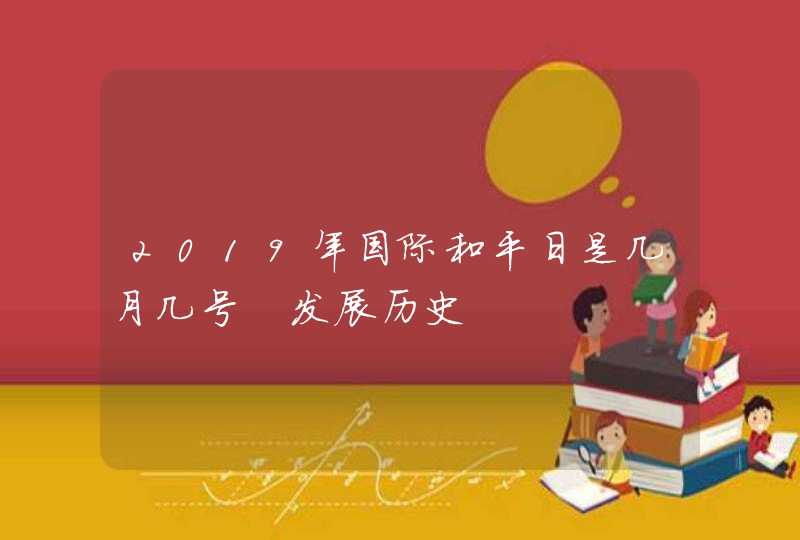 2019年国际和平日是几月几号 发展历史